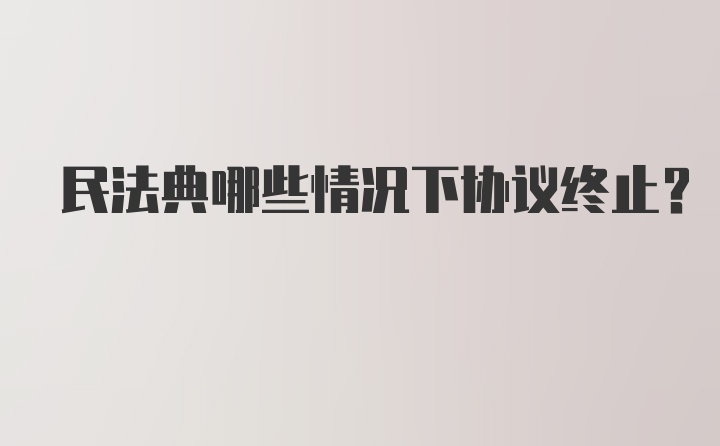 民法典哪些情况下协议终止？